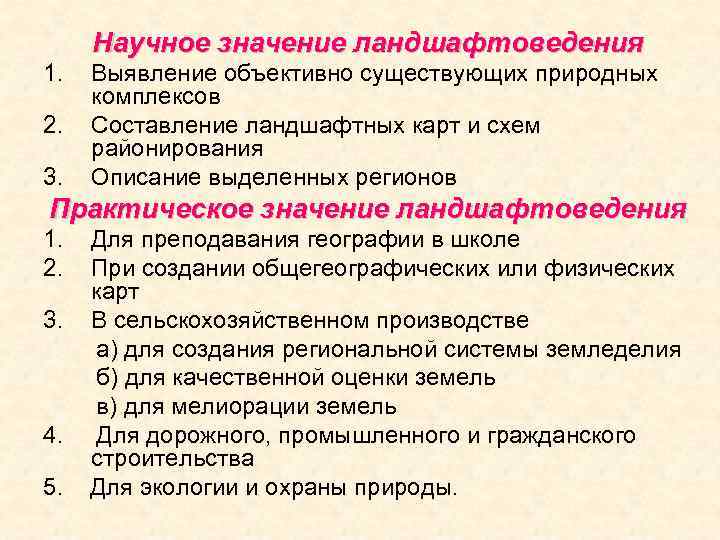 Научное значение ландшафтоведения

1. Выявление объективно существующих природных комплексов
2. Составление ландшафтных карт и схем районирования
3. Описание выделенных регионов

Практическое значение ландшафтоведения

1. Для преподавания географии в школе
2. При создании общегеографических или физических карт
3. В сельскохозяйственном производстве
а) для создания региональной системы земледелия
б) для качественной оценки земель
в) для мелиорации земель
4. Для дорожного, промышленного и гражданского строительства
5. Для экологии и охраны природы.